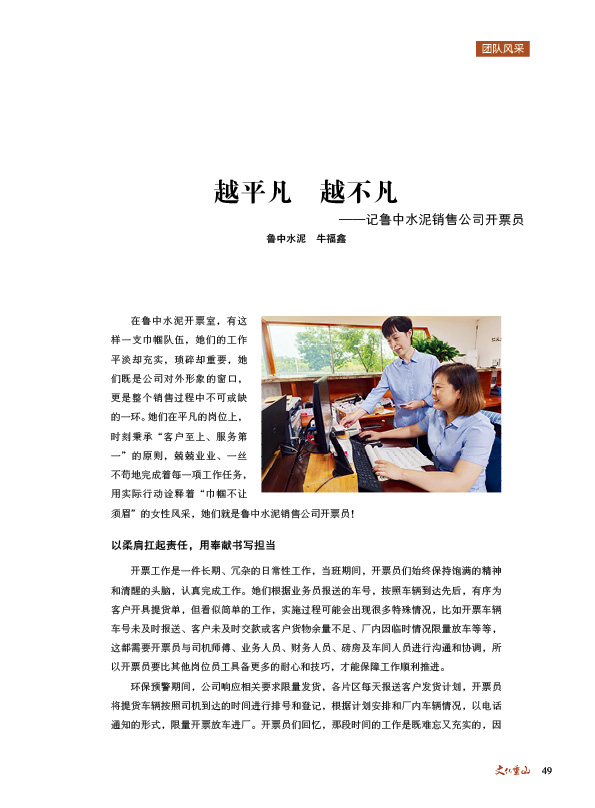 团队风采

越平凡　越不凡

——记鲁中水泥销售公司开票员

鲁中水泥　牛福鑫

在鲁中水泥开票室，有这样一支巾帼队伍，她们的工作平淡却充实，琐碎却重要，她们既是公司对外形象的窗口，更是整个销售过程中不可或缺的一环。她们在平凡的岗位上，时刻秉承“客户至上、服务第一”的原则，兢兢业业、一丝不苟地完成着每一项工作任务，用实际行动诠释着“巾帼不让须眉”的女性风采，她们就是鲁中水泥销售公司开票员！

以柔肩扛起责任，用奉献书写担当

开票工作是一件长期、冗杂的日常性工作，当班期间，开票员们始终保持饱满的精神和清醒的头脑，认真完成工作。她们根据业务员报送的车号，按照车辆到达先后，有序为客户开具提货单，但看似简单的工作，实施过程可能会出现很多特殊情况，比如开票车辆车号未及时报送、客户未及时交款或客户货物余量不足、厂内因临时情况限量放车等等，这都需要开票员与司机师傅、业务人员、财务人员、磅房及车间人员进行沟通和协调，所以开票员要比其他岗位员工具备更多的耐心和技巧，才能保障工作顺利推进。

环保预警期间，公司响应相关要求限量发货，各片区每天报送客户发货计划，开票员将提货车辆按照司机到达的时间进行排号和登记，根据计划安排和厂内车辆情况，以电话通知的形式，限量开票放车进厂。开票员们回忆，那段时间的工作是既难忘又充实的，因

文化重山　49